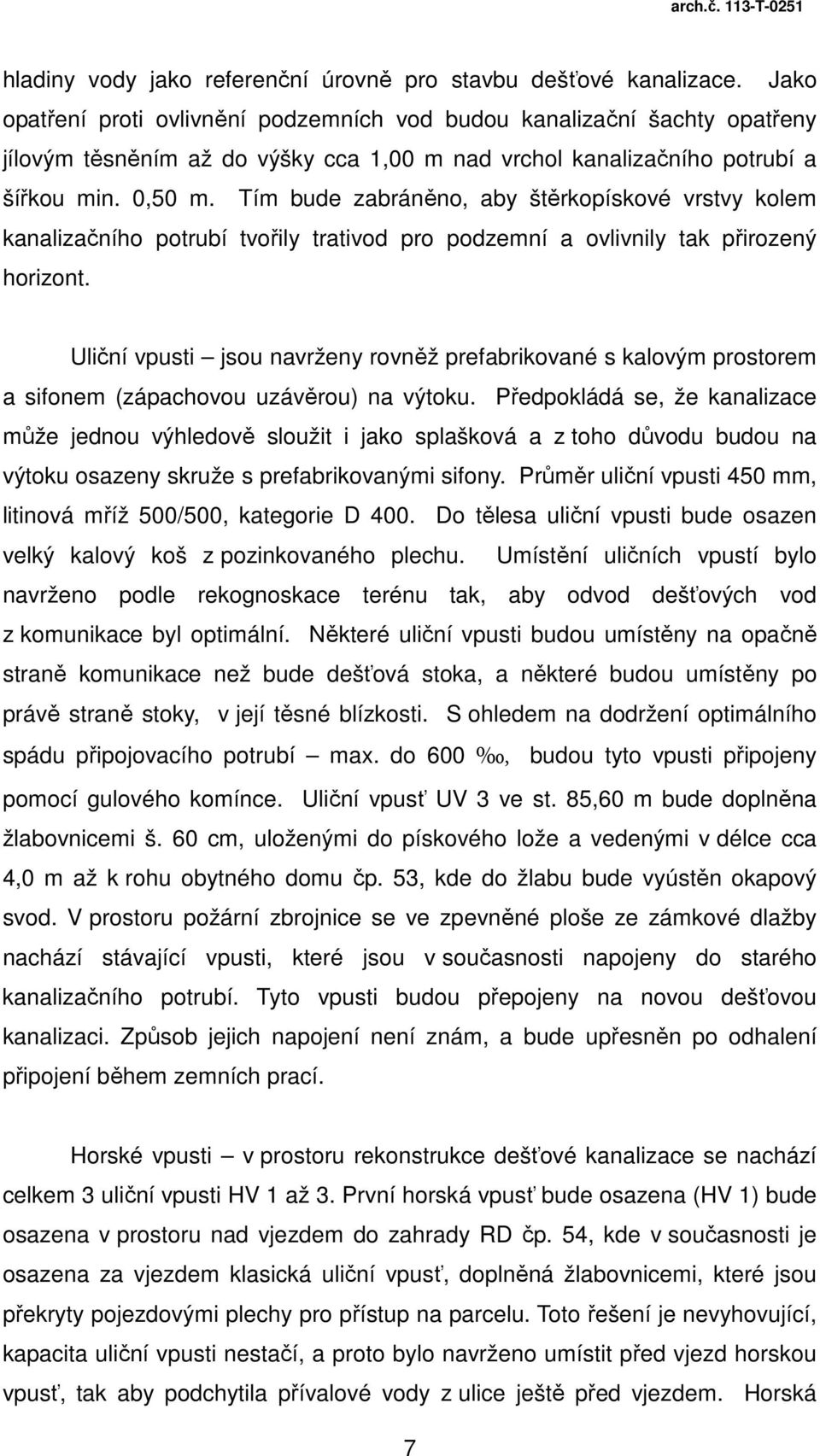 arch.č. 113-T-0251

hladiny vody jako referenční úrovně pro stavbu dešťové kanalizace. Jako opatření proti ovlivnění podzemních vod budou kanalizační šachty opatřeny jílovým těsněním až do výšky cca 1,00 m nad vrchol kanalizačního potrubí a šířkou min. 0,50 m. Tím bude zabráněno, aby štěrkopískové vrstvy kolem kanalizačního potrubí tvořily trativod pro podzemní a ovlivnily tak přirozený horizont.

Uliční vpusti – jsou navrženy rovněž prefabrikované s kalovým prostorem a sifonem (zápachovou uzávěrou) na výtoku. Předpokládá se, že kanalizace může jednou výhledově sloužit i jako splašková a z toho důvodu budou na výtoku osazeny skruže s prefabrikovanými sifony. Průměr uliční vpusti 450 mm, litinová mříž 500/500, kategorie D 400. Do tělesa uliční vpusti bude osazen velký kalový koš z pozinkovaného plechu. Umístění uličních vpustí bylo navrženo podle rekognoskace terénu tak, aby odvod dešťových vod z komunikace byl optimální. Některé uliční vpusti budou umístěny na opačně straně komunikace než bude dešťová stoka, a některé budou umístěny po právě straně stoky, v její těsné blízkosti. S ohledem na dodržení optimálního spádu připojovacího potrubí – max. do 600 ‰, budou tyto vpusti připojeny pomocí gulového komínce. Uliční vpusť UV 3 ve st. 85,60 m bude doplněna žlabovnicemi š. 60 cm, uloženými do pískového lože a vedenými v délce cca 4,0 m až k rohu obytného domu čp. 53, kde do žlabu bude vyústěn okapový svod. V prostoru požární zbrojnice se ve zpevněné ploše ze zámkové dlažby nachází stávající vpusti, které jsou v současnosti napojeny do starého kanalizačního potrubí. Tyto vpusti budou přepojeny na novou dešťovou kanalizaci. Způsob jejich napojení není znám, a bude upřesněn po odhalení připojení během zemních prací.

Horské vpusti – v prostoru rekonstrukce dešťové kanalizace se nachází celkem 3 uliční vpusti HV 1 až 3. První horská vpusť bude osazena (HV 1) bude osazena v prostoru nad vjezdem do zahrady RD čp. 54, kde v současnosti je osazena za vjezdem klasická uliční vpusť, doplněná žlabovnicemi, které jsou překryty pojezdovými plechy pro přístup na parcelu. Toto řešení je nevyhovující, kapacita uliční vpusti nestačí, a proto bylo navrženo umístit před vjezd horskou vpusť, tak aby podchytila přívalové vody z ulice ještě před vjezdem. Horská

7